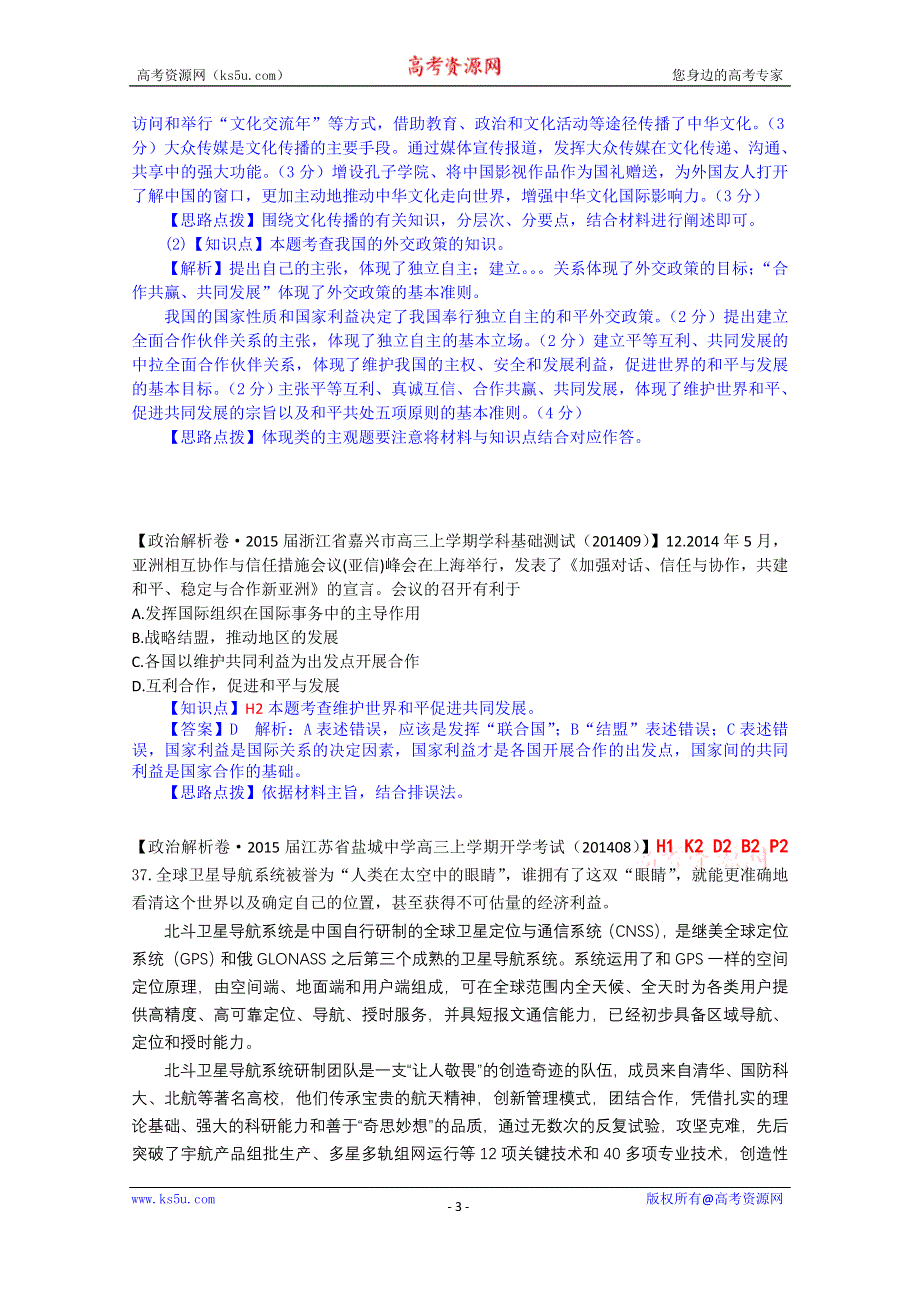 高考资源网（ks5u.com） 高考资源网 您身边的高考专家

访问和举行“文化交流年”等方式，借助教育、政治和文化活动等途径传播了中华文化。（3分）大众传媒是文化传播的主要手段。通过媒体宣传报道，发挥大众传媒在文化传递、沟通、共享中的强大功能。（3分）增设孔子学院、将中国影视作品作为国礼赠送，为外国友人打开了解中国的窗口，更加主动地推动中华文化走向世界，增强中华文化国际影响力。（3分）

【思路点拨】围绕文化传播的有关知识，分层次、分要点，结合材料进行阐述即可。

(2)【知识点】本题考查我国的外交政策的知识。

【解析】提出自己的主张，体现了独立自主；建立。。。关系体现了外交政策的目标；“合作共赢、共同发展”体现了外交政策的基本准则。

我国的国家性质和国家利益决定了我国奉行独立自主的和平外交政策。（2分）提出建立全面合作伙伴关系的主张，体现了独立自主的基本立场。（2分）建立平等互利、共同发展的中拉全面合作伙伴关系，体现了维护我国的主权、安全和发展利益，促进世界的和平与发展的基本目标。（2分）主张平等互利、真诚互信、合作共赢、共同发展，体现了维护世界和平、促进共同发展的宗旨以及和平共处五项原则的基本准则。（4分）

【思路点拨】体现类的主观题要注意将材料与知识点结合对应作答。

【政治解析卷·2015届浙江省嘉兴市高三上学期学科基础测试（201409）】12.2014年5月，亚洲相互协作与信任措施会议(亚信)峰会在上海举行，发表了《加强对话、信任与协作，共建和平、稳定与合作新亚洲》的宣言。会议的召开有利于

A.发挥国际组织在国际事务中的主导作用

B.战略结盟，推动地区的发展

C.各国以维护共同利益为出发点开展合作

D.互利合作，促进和平与发展

【知识点】H2 本题考查维护世界和平促进共同发展。

【答案】D 解析：A表述错误，应该是发挥“联合国”；B“结盟”表述错误；C表述错误，国家利益是国际关系的决定因素，国家利益才是各国开展合作的出发点，国家间的共同利益是国家合作的基础。

【思路点拨】依据材料主旨，结合排误法。

【政治解析卷·2015届江苏省盐城中学高三上学期开学考试（201408）】H1 K2 D2 B2 P2

37.全球卫星导航系统被誉为“人类在太空中的眼睛”，谁拥有了这双“眼睛”，就能更准确地看清这个世界以及确定自己的位置，甚至获得不可估量的经济利益。

北斗卫星导航系统是中国自行研制的全球卫星定位与通信系统（CNSS），是继美全球定位系统（GPS）和俄GLONASS之后第三个成熟的卫星导航系统。系统运用了和GPS一样的空间定位原理，由空间端、地面端和用户端组成，可在全球范围内全天候、全天时为各类用户提供高精度、高可靠定位、导航、授时服务，并具短报文通信能力，已经初步具备区域导航、定位和授时能力。

北斗卫星导航系统研制团队是一支“让人敬畏”的创造奇迹的队伍，成员来自清华、国防科大、北航等著名高校，他们传承宝贵的航天精神，创新管理模式，团结合作，凭借扎实的理论基础、强大的科研能力和善于“奇思妙想”的品质，通过无数次的反复试验，攻坚克难，先后突破了宇航产品组批生产、多星多轨组网运行等12项关键技术和40多项专业技术，创造性

www.ks5u.com - 3 - 版权所有@高考资源网